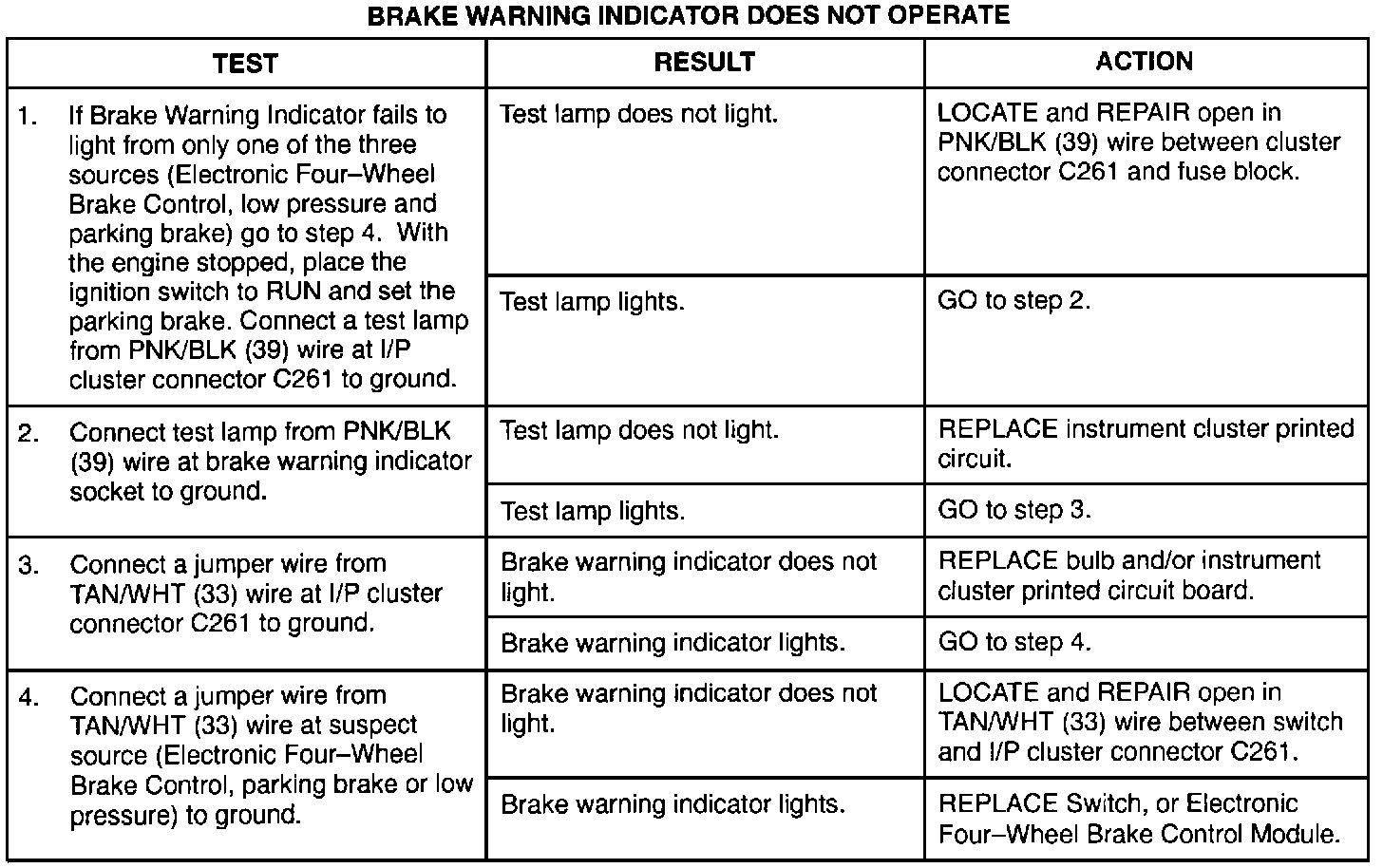 BRAKE WARNING INDICATOR DOES NOT OPERATE

| TEST | RESULT | ACTION |
|---|---|---|
| 1. If Brake Warning Indicator fails to light from only one of the three sources (Electronic Four–Wheel Brake Control, low pressure and parking brake) go to step 4. With the engine stopped, place the ignition switch to RUN and set the parking brake. Connect a test lamp from PNK/BLK (39) wire at I/P cluster connector C261 to ground. | Test lamp does not light. | LOCATE and REPAIR open in PNK/BLK (39) wire between cluster connector C261 and fuse block. |
| | Test lamp lights. | GO to step 2. |
| 2. Connect test lamp from PNK/BLK (39) wire at brake warning indicator socket to ground. | Test lamp does not light. | REPLACE instrument cluster printed circuit. |
| | Test lamp lights. | GO to step 3. |
| 3. Connect a jumper wire from TAN/WHT (33) wire at I/P cluster connector C261 to ground. | Brake warning indicator does not light. | REPLACE bulb and/or instrument cluster printed circuit board. |
| | Brake warning indicator lights. | GO to step 4. |
| 4. Connect a jumper wire from TAN/WHT (33) wire at suspect source (Electronic Four–Wheel Brake Control, parking brake or low pressure) to ground. | Brake warning indicator does not light. | LOCATE and REPAIR open in TAN/WHT (33) wire between switch and I/P cluster connector C261. |
| | Brake warning indicator lights. | REPLACE Switch, or Electronic Four–Wheel Brake Control Module. |